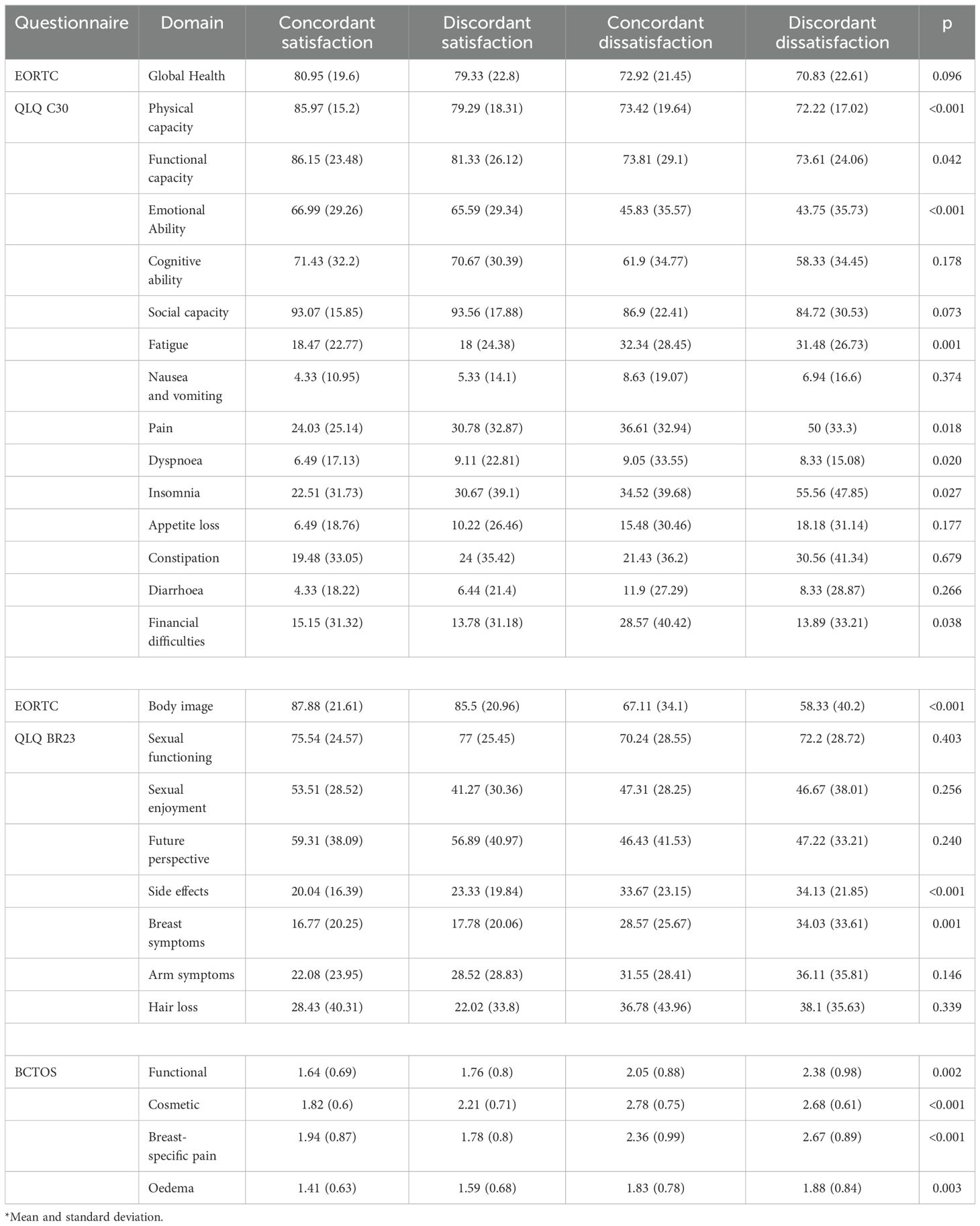 | Questionnaire | Domain | Concordant satisfaction | Discordant satisfaction | Concordant dissatisfaction | Discordant dissatisfaction | p |
|---|---|---|---|---|---|---|
| EORTC | Global Health | 80.95 (19.6) | 79.33 (22.8) | 72.92 (21.45) | 70.83 (22.61) | 0.096 |
| QLQ C30 | Physical capacity | 85.97 (15.2) | 79.29 (18.31) | 73.42 (19.64) | 72.22 (17.02) | <0.001 |
|  | Functional capacity | 86.15 (23.48) | 81.33 (26.12) | 73.81 (29.1) | 73.61 (24.06) | 0.042 |
|  | Emotional Ability | 66.99 (29.26) | 65.59 (29.34) | 45.83 (35.57) | 43.75 (35.73) | <0.001 |
|  | Cognitive ability | 71.43 (32.2) | 70.67 (30.39) | 61.9 (34.77) | 58.33 (34.45) | 0.178 |
|  | Social capacity | 93.07 (15.85) | 93.56 (17.88) | 86.9 (22.41) | 84.72 (30.53) | 0.073 |
|  | Fatigue | 18.47 (22.77) | 18 (24.38) | 32.34 (28.45) | 31.48 (26.73) | 0.001 |
|  | Nausea and vomiting | 4.33 (10.95) | 5.33 (14.1) | 8.63 (19.07) | 6.94 (16.6) | 0.374 |
|  | Pain | 24.03 (25.14) | 30.78 (32.87) | 36.61 (32.94) | 50 (33.3) | 0.018 |
|  | Dyspnoea | 6.49 (17.13) | 9.11 (22.81) | 9.05 (33.55) | 8.33 (15.08) | 0.020 |
|  | Insomnia | 22.51 (31.73) | 30.67 (39.1) | 34.52 (39.68) | 55.56 (47.85) | 0.027 |
|  | Appetite loss | 6.49 (18.76) | 10.22 (26.46) | 15.48 (30.46) | 18.18 (31.14) | 0.177 |
|  | Constipation | 19.48 (33.05) | 24 (35.42) | 21.43 (36.2) | 30.56 (41.34) | 0.679 |
|  | Diarrhoea | 4.33 (18.22) | 6.44 (21.4) | 11.9 (27.29) | 8.33 (28.87) | 0.266 |
|  | Financial difficulties | 15.15 (31.32) | 13.78 (31.18) | 28.57 (40.42) | 13.89 (33.21) | 0.038 |
|  |  |  |  |  |  |  |
| EORTC | Body image | 87.88 (21.61) | 85.5 (20.96) | 67.11 (34.1) | 58.33 (40.2) | <0.001 |
| QLQ BR23 | Sexual functioning | 75.54 (24.57) | 77 (25.45) | 70.24 (28.55) | 72.2 (28.72) | 0.403 |
|  | Sexual enjoyment | 53.51 (28.52) | 41.27 (30.36) | 47.31 (28.25) | 46.67 (38.01) | 0.256 |
|  | Future perspective | 59.31 (38.09) | 56.89 (40.97) | 46.43 (41.53) | 47.22 (33.21) | 0.240 |
|  | Side effects | 20.04 (16.39) | 23.33 (19.84) | 33.67 (23.15) | 34.13 (21.85) | <0.001 |
|  | Breast symptoms | 16.77 (20.25) | 17.78 (20.06) | 28.57 (25.67) | 34.03 (33.61) | 0.001 |
|  | Arm symptoms | 22.08 (23.95) | 28.52 (28.83) | 31.55 (28.41) | 36.11 (35.81) | 0.146 |
|  | Hair loss | 28.43 (40.31) | 22.02 (33.8) | 36.78 (43.96) | 38.1 (35.63) | 0.339 |
|  |  |  |  |  |  |  |
| BCTOS | Functional | 1.64 (0.69) | 1.76 (0.8) | 2.05 (0.88) | 2.38 (0.98) | 0.002 |
|  | Cosmetic | 1.82 (0.6) | 2.21 (0.71) | 2.78 (0.75) | 2.68 (0.61) | <0.001 |
|  | Breast-specific pain | 1.94 (0.87) | 1.78 (0.8) | 2.36 (0.99) | 2.67 (0.89) | <0.001 |
|  | Oedema | 1.41 (0.63) | 1.59 (0.68) | 1.83 (0.78) | 1.88 (0.84) | 0.003 |

*Mean and standard deviation.